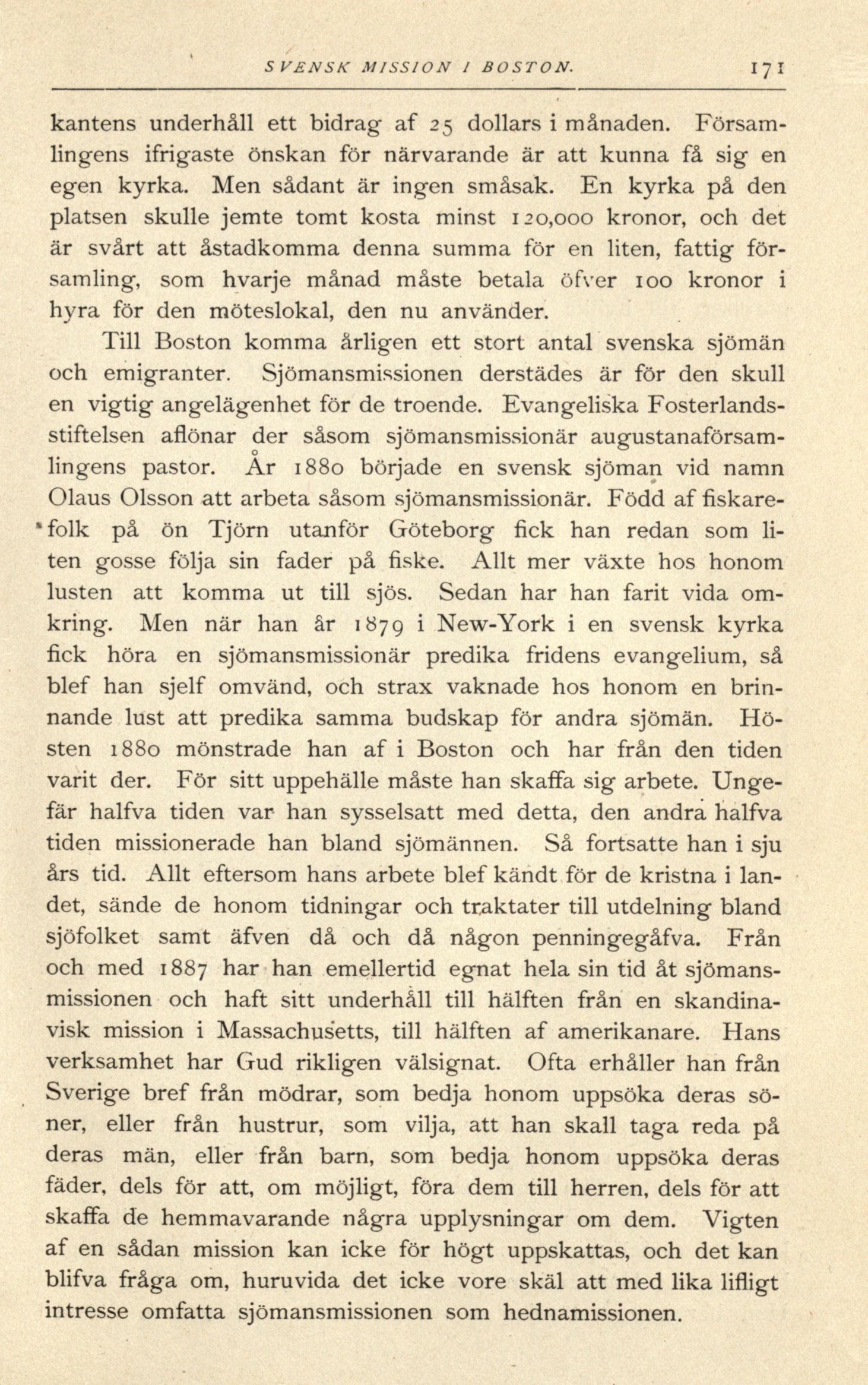 SVENSK MISSION I BOSTON. 171

kantens underhåll ett bidrag af 25 dollars i månaden. Församlingens ifrigaste önskan för närvarande är att kunna få sig en egen kyrka. Men sådant är ingen småsak. En kyrka på den platsen skulle jemte tomt kosta minst 120,000 kronor, och det är svårt att åstadkomma denna summa för en liten, fattig församling, som hvarje månad måste betala öfver 100 kronor i hyra för den möteslokal, den nu använder.

Till Boston komma årligen ett stort antal svenska sjömän och emigranter. Sjömansmissionen derstädes är för den skull en vigtig angelägenhet för de troende. Evangeliska Fosterlandsstiftelsen aflönar der såsom sjömansmissionär augustanaförsamlingens pastor. År 1880 började en svensk sjöman vid namn Olaus Olsson att arbeta såsom sjömansmissionär. Född af fiskarefolk på ön Tjörn utanför Göteborg fick han redan som liten gosse följa sin fader på fiske. Allt mer växte hos honom lusten att komma ut till sjös. Sedan har han farit vida omkring. Men när han år 1879 i New-York i en svensk kyrka fick höra en sjömansmissionär predika fridens evangelium, så blef han sjelf omvänd, och strax vaknade hos honom en brinnande lust att predika samma budskap för andra sjömän. Hösten 1880 mönstrade han af i Boston och har från den tiden varit der. För sitt uppehälle måste han skaffa sig arbete. Ungefär halfva tiden var han sysselsatt med detta, den andra halfva tiden missionerade han bland sjömännen. Så fortsatte han i sju års tid. Allt eftersom hans arbete blef kändt för de kristna i landet, sände de honom tidningar och traktater till utdelning bland sjöfolket samt äfven då och då någon penningegåfva. Från och med 1887 har han emellertid egnat hela sin tid åt sjömansmissionen och haft sitt underhåll till hälften från en skandinavisk mission i Massachusetts, till hälften af amerikanare. Hans verksamhet har Gud rikligen välsignat. Ofta erhåller han från Sverige bref från mödrar, som bedja honom uppsöka deras söner, eller från hustrur, som vilja, att han skall taga reda på deras män, eller från barn, som bedja honom uppsöka deras fäder, dels för att, om möjligt, föra dem till herren, dels för att skaffa de hemmavarande några upplysningar om dem. Vigten af en sådan mission kan icke för högt uppskattas, och det kan blifva fråga om, huruvida det icke vore skäl att med lika lifligt intresse omfatta sjömansmissionen som hednamissionen.